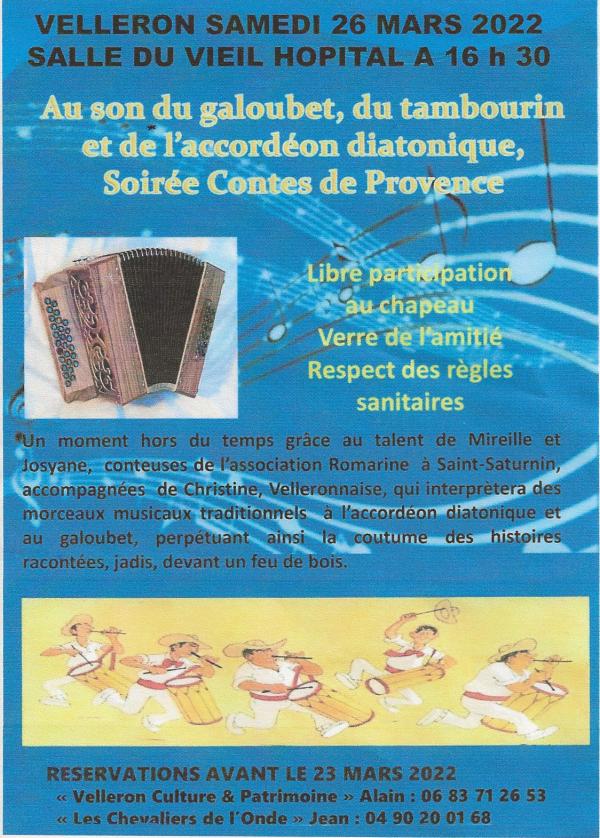 VELLERON SAMEDI 26 MARS 2022
SALLE DU VIEIL HOPITAL A 16 h 30

Au son du galoubet, du tambourin et de l'accordéon diatonique, Soirée Contes de Provence

Libre participation
au chapeau
Verre de l'amitié
Respect des règles
sanitaires

Un moment hors du temps grâce au talent de Mireille et Josyane, conteuses de l'association Romarine à Saint-Saturnin, accompagnées de Christine, Velleronnaise, qui interprètera des morceaux musicaux traditionnels à l'accordéon diatonique et au galoubet, perpétuant ainsi la coutume des histoires racontées, jadis, devant un feu de bois.

RESERVATIONS AVANT LE 23 MARS 2022
« Velleron Culture & Patrimoine » Alain : 06 83 71 26 53
« Les Chevaliers de l'Onde » Jean : 04 90 20 01 68